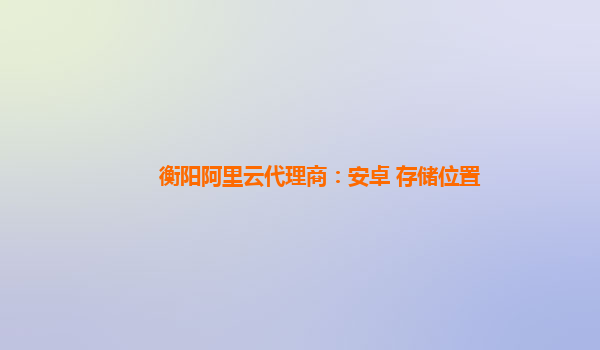 衡阳阿里云代理商：安卓 存储位置